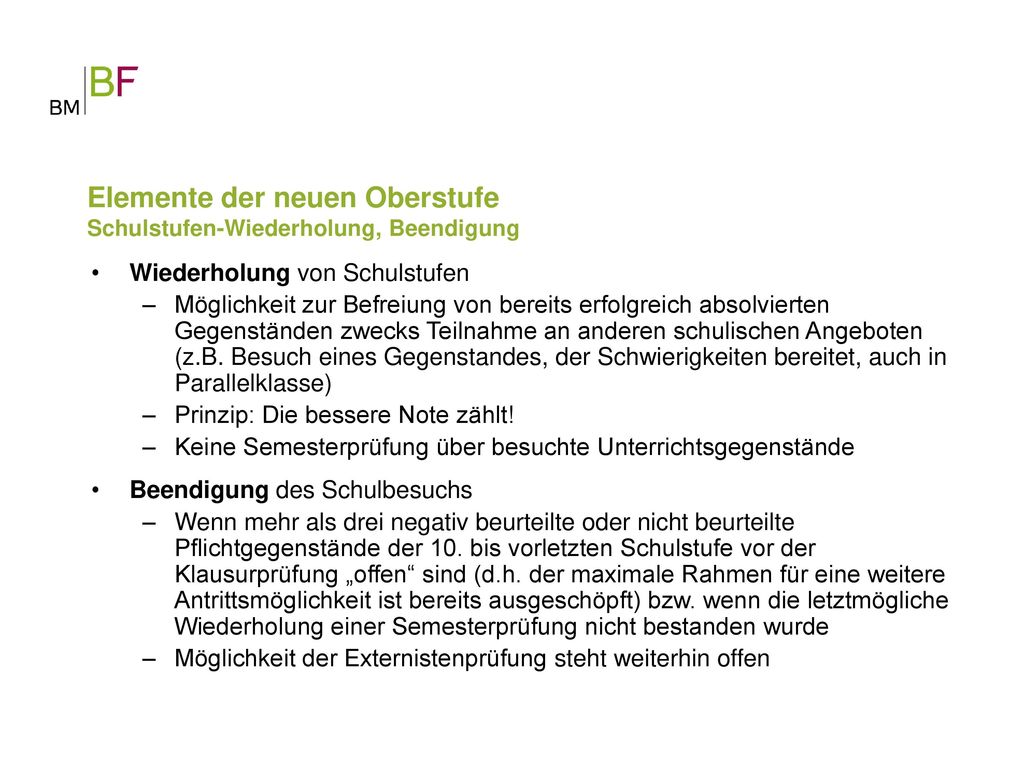 BM BF

Elemente der neuen Oberstufe
Schulstufen-Wiederholung, Beendigung

• Wiederholung von Schulstufen
– Möglichkeit zur Befreiung von bereits erfolgreich absolvierten Gegenständen zwecks Teilnahme an anderen schulischen Angeboten (z.B. Besuch eines Gegenstandes, der Schwierigkeiten bereitet, auch in Parallelklasse)
– Prinzip: Die bessere Note zählt!
– Keine Semesterprüfung über besuchte Unterrichtsgegenstände

• Beendigung des Schulbesuchs
– Wenn mehr als drei negativ beurteilte oder nicht beurteilte Pflichtgegenstände der 10. bis vorletzten Schulstufe vor der Klausurprüfung „offen“ sind (d.h. der maximale Rahmen für eine weitere Antrittsmöglichkeit ist bereits ausgeschöpft) bzw. wenn die letztmögliche Wiederholung einer Semesterprüfung nicht bestanden wurde
– Möglichkeit der Externistenprüfung steht weiterhin offen